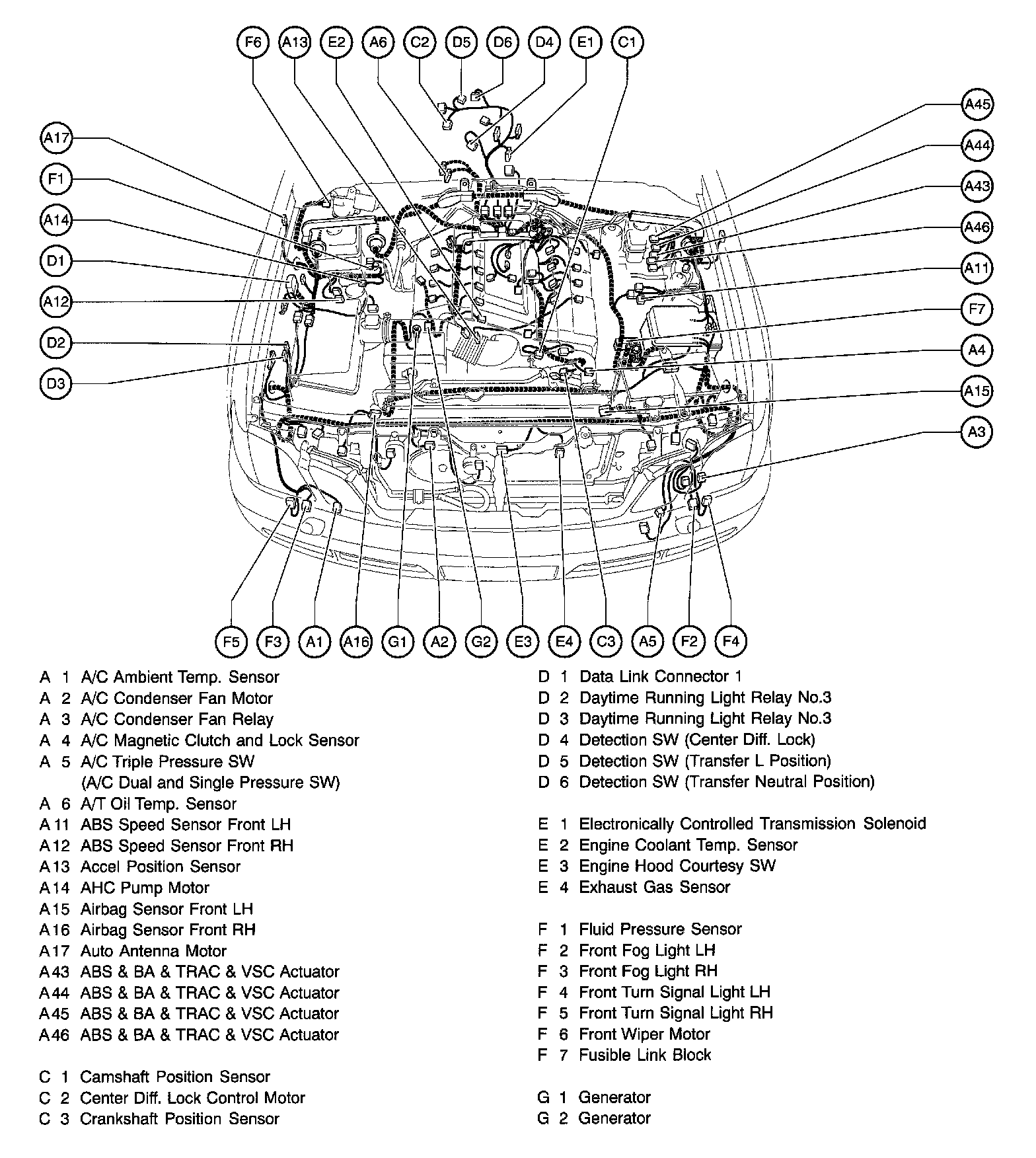 F6 A13 E2 A6 C2 D5 D6 D4 E1 C1

A17
F1
A14
D1
A12
D2
D3

A45
A44
A43
A46
A11
F7
A4
A15
A3

F5 F3 A1 A16 G1 A2 G2 E3 E4 C3 A5 F2 F4

A 1 A/C Ambient Temp. Sensor
A 2 A/C Condenser Fan Motor
A 3 A/C Condenser Fan Relay
A 4 A/C Magnetic Clutch and Lock Sensor
A 5 A/C Triple Pressure SW (A/C Dual and Single Pressure SW)
A 6 A/T Oil Temp. Sensor
A 11 ABS Speed Sensor Front LH
A 12 ABS Speed Sensor Front RH
A 13 Accel Position Sensor
A 14 AHC Pump Motor
A 15 Airbag Sensor Front LH
A 16 Airbag Sensor Front RH
A 17 Auto Antenna Motor
A 43 ABS & BA & TRAC & VSC Actuator
A 44 ABS & BA & TRAC & VSC Actuator
A 45 ABS & BA & TRAC & VSC Actuator
A 46 ABS & BA & TRAC & VSC Actuator

C 1 Camshaft Position Sensor
C 2 Center Diff. Lock Control Motor
C 3 Crankshaft Position Sensor

D 1 Data Link Connector 1
D 2 Daytime Running Light Relay No.3
D 3 Daytime Running Light Relay No.3
D 4 Detection SW (Center Diff. Lock)
D 5 Detection SW (Transfer L Position)
D 6 Detection SW (Transfer Neutral Position)

E 1 Electronically Controlled Transmission Solenoid
E 2 Engine Coolant Temp. Sensor
E 3 Engine Hood Courtesy SW
E 4 Exhaust Gas Sensor

F 1 Fluid Pressure Sensor
F 2 Front Fog Light LH
F 3 Front Fog Light RH
F 4 Front Turn Signal Light LH
F 5 Front Turn Signal Light RH
F 6 Front Wiper Motor
F 7 Fusible Link Block

G 1 Generator
G 2 Generator